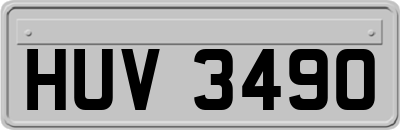 HUV 3490